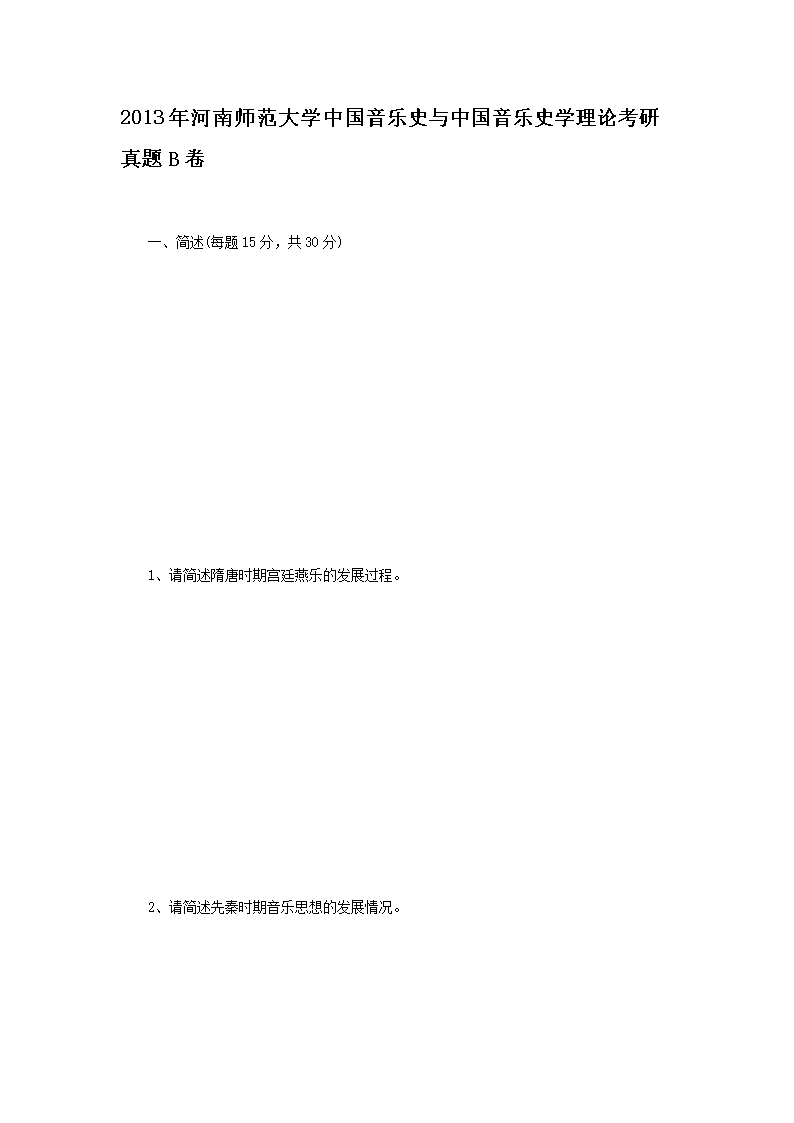 2013年河南师范大学中国音乐史与中国音乐史学理论考研真题B卷

一、简述(每题15分，共30分)

1、请简述隋唐时期宫廷燕乐的发展过程。

2、请简述先秦时期音乐思想的发展情况。